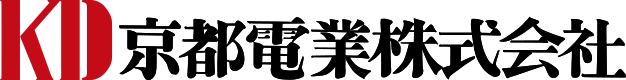 KD 京都電業株式会社